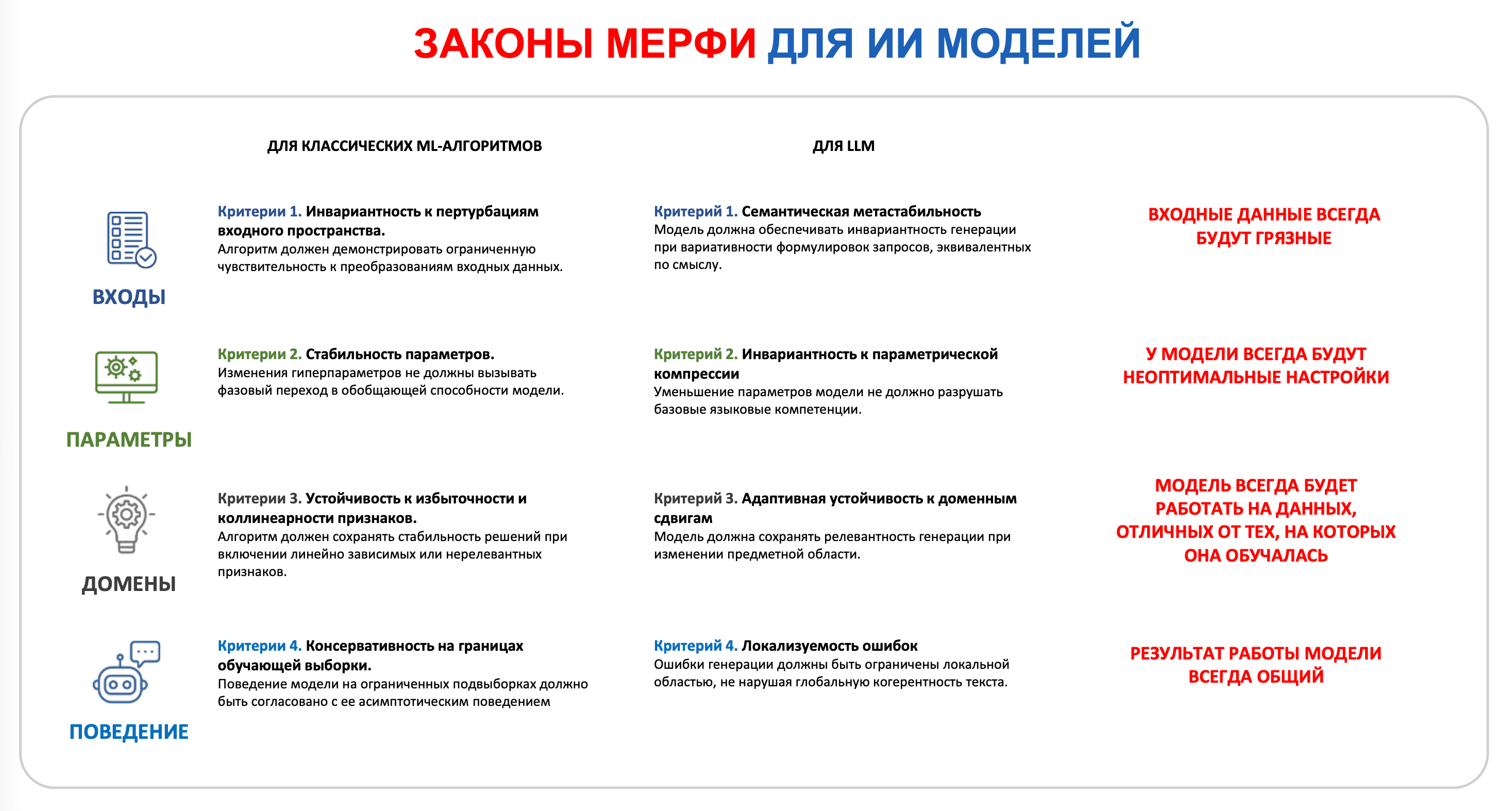 ЗАКОНЫ МЕРФИ ДЛЯ ИИ МОДЕЛЕЙ

ДЛЯ КЛАССИЧЕСКИХ ML-АЛГОРИТМОВ

ДЛЯ LLM

ВХОДЫ

Критерии 1. Инвариантность к пертурбациям входного пространства.
Алгоритм должен демонстрировать ограниченную чувствительность к преобразованиям входных данных.

Критерий 1. Семантическая метастабильность
Модель должна обеспечивать инвариантность генерации при вариативности формулировок запросов, эквивалентных по смыслу.

ВХОДНЫЕ ДАННЫЕ ВСЕГДА БУДУТ ГРЯЗНЫЕ

ПАРАМЕТРЫ

Критерии 2. Стабильность параметров.
Изменения гиперпараметров не должны вызывать фазовый переход в обобщающей способности модели.

Критерий 2. Инвариантность к параметрической компрессии
Уменьшение параметров модели не должно разрушать базовые языковые компетенции.

У МОДЕЛИ ВСЕГДА БУДУТ НЕОПТИМАЛЬНЫЕ НАСТРОЙКИ

ДОМЕНЫ

Критерии 3. Устойчивость к избыточности и коллинеарности признаков.
Алгоритм должен сохранять стабильность решений при включении линейно зависимых или нерелевантных признаков.

Критерий 3. Адаптивная устойчивость к доменным сдвигам
Модель должна сохранять релевантность генерации при изменении предметной области.

МОДЕЛЬ ВСЕГДА БУДЕТ РАБОТАТЬ НА ДАННЫХ, ОТЛИЧНЫХ ОТ ТЕХ, НА КОТОРЫХ ОНА ОБУЧАЛАСЬ

ПОВЕДЕНИЕ

Критерии 4. Консервативность на границах обучающей выборки.
Поведение модели на ограниченных подвыборках должно быть согласовано с ее асимптотическим поведением

Критерий 4. Локализуемость ошибок
Ошибки генерации должны быть ограничены локальной областью, не нарушая глобальную когерентность текста.

РЕЗУЛЬТАТ РАБОТЫ МОДЕЛИ ВСЕГДА ОБЩИЙ